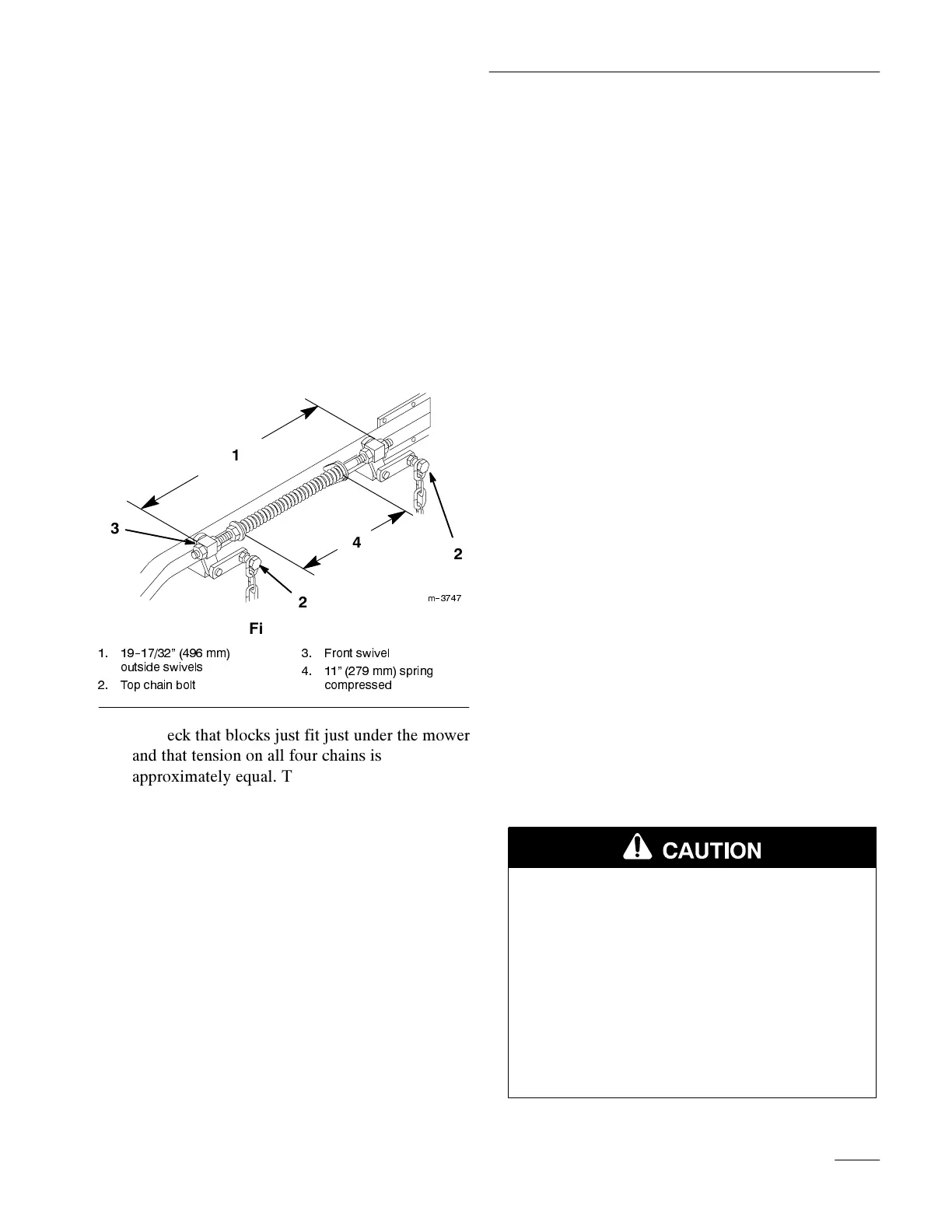 1

3

4

2

2

m-3747

Fi

1. 19-17/32" (496 mm) outside swivels
2. Top chain bolt
3. Front swivel
4. 11" (279 mm) spring compressed

eck that blocks just fit just under the mower and that tension on all four chains is approximately equal. T

CAUTION